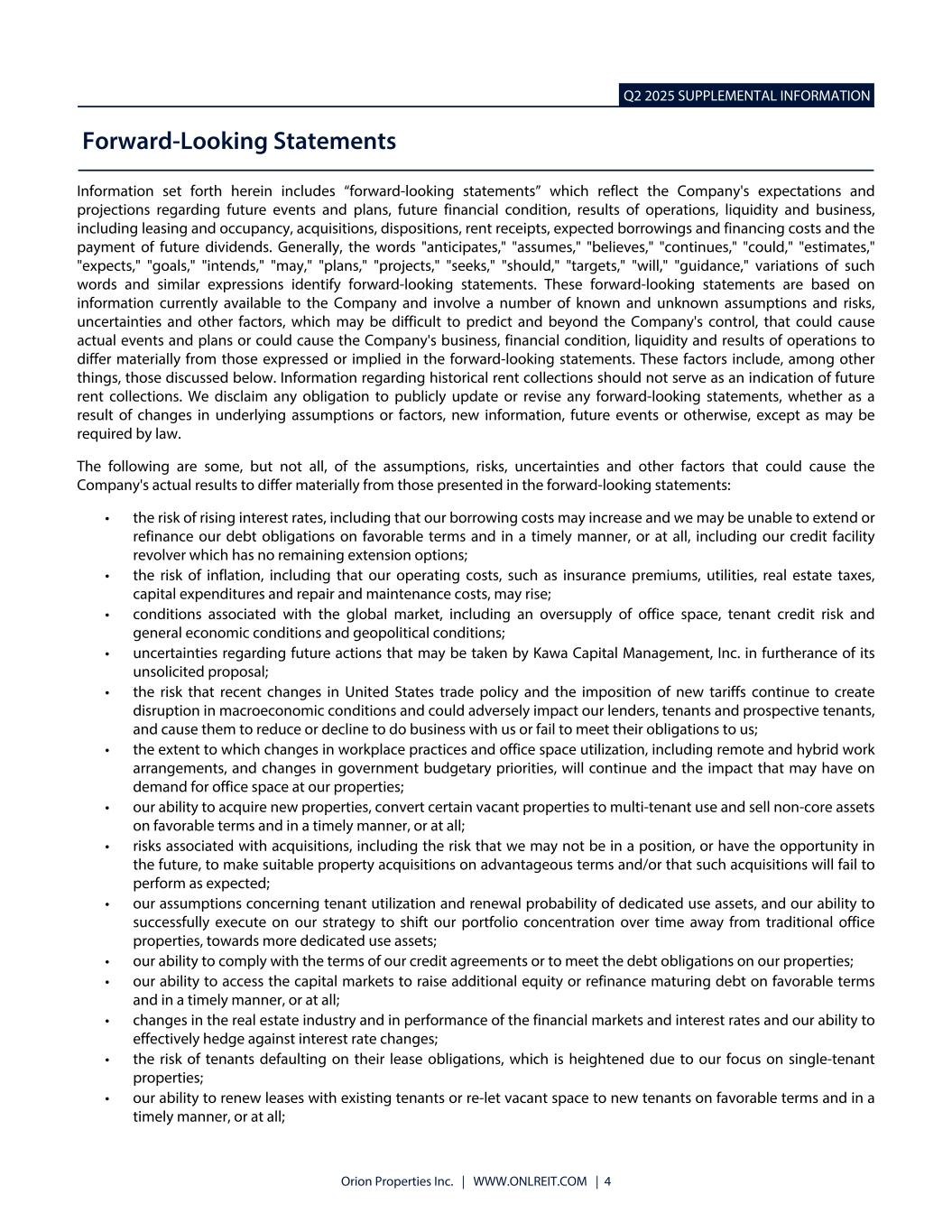 Q2 2025 SUPPLEMENTAL INFORMATION

Forward-Looking Statements

Information set forth herein includes “forward-looking statements” which reflect the Company's expectations and projections regarding future events and plans, future financial condition, results of operations, liquidity and business, including leasing and occupancy, acquisitions, dispositions, rent receipts, expected borrowings and financing costs and the payment of future dividends. Generally, the words "anticipates," "assumes," "believes," "continues," "could," "estimates," "expects," "goals," "intends," "may," "plans," "projects," "seeks," "should," "targets," "will," "guidance," variations of such words and similar expressions identify forward-looking statements. These forward-looking statements are based on information currently available to the Company and involve a number of known and unknown assumptions and risks, uncertainties and other factors, which may be difficult to predict and beyond the Company's control, that could cause actual events and plans or could cause the Company's business, financial condition, liquidity and results of operations to differ materially from those expressed or implied in the forward-looking statements. These factors include, among other things, those discussed below. Information regarding historical rent collections should not serve as an indication of future rent collections. We disclaim any obligation to publicly update or revise any forward-looking statements, whether as a result of changes in underlying assumptions or factors, new information, future events or otherwise, except as may be required by law.

The following are some, but not all, of the assumptions, risks, uncertainties and other factors that could cause the Company's actual results to differ materially from those presented in the forward-looking statements:

• the risk of rising interest rates, including that our borrowing costs may increase and we may be unable to extend or refinance our debt obligations on favorable terms and in a timely manner, or at all, including our credit facility revolver which has no remaining extension options;
• the risk of inflation, including that our operating costs, such as insurance premiums, utilities, real estate taxes, capital expenditures and repair and maintenance costs, may rise;
• conditions associated with the global market, including an oversupply of office space, tenant credit risk and general economic conditions and geopolitical conditions;
• uncertainties regarding future actions that may be taken by Kawa Capital Management, Inc. in furtherance of its unsolicited proposal;
• the risk that recent changes in United States trade policy and the imposition of new tariffs continue to create disruption in macroeconomic conditions and could adversely impact our lenders, tenants and prospective tenants, and cause them to reduce or decline to do business with us or fail to meet their obligations to us;
• the extent to which changes in workplace practices and office space utilization, including remote and hybrid work arrangements, and changes in government budgetary priorities, will continue and the impact that may have on demand for office space at our properties;
• our ability to acquire new properties, convert certain vacant properties to multi-tenant use and sell non-core assets on favorable terms and in a timely manner, or at all;
• risks associated with acquisitions, including the risk that we may not be in a position, or have the opportunity in the future, to make suitable property acquisitions on advantageous terms and/or that such acquisitions will fail to perform as expected;
• our assumptions concerning tenant utilization and renewal probability of dedicated use assets, and our ability to successfully execute on our strategy to shift our portfolio concentration over time away from traditional office properties, towards more dedicated use assets;
• our ability to comply with the terms of our credit agreements or to meet the debt obligations on our properties;
• our ability to access the capital markets to raise additional equity or refinance maturing debt on favorable terms and in a timely manner, or at all;
• changes in the real estate industry and in performance of the financial markets and interest rates and our ability to effectively hedge against interest rate changes;
• the risk of tenants defaulting on their lease obligations, which is heightened due to our focus on single-tenant properties;
• our ability to renew leases with existing tenants or re-let vacant space to new tenants on favorable terms and in a timely manner, or at all;

Orion Properties Inc. | WWW.ONLREIT.COM | 4